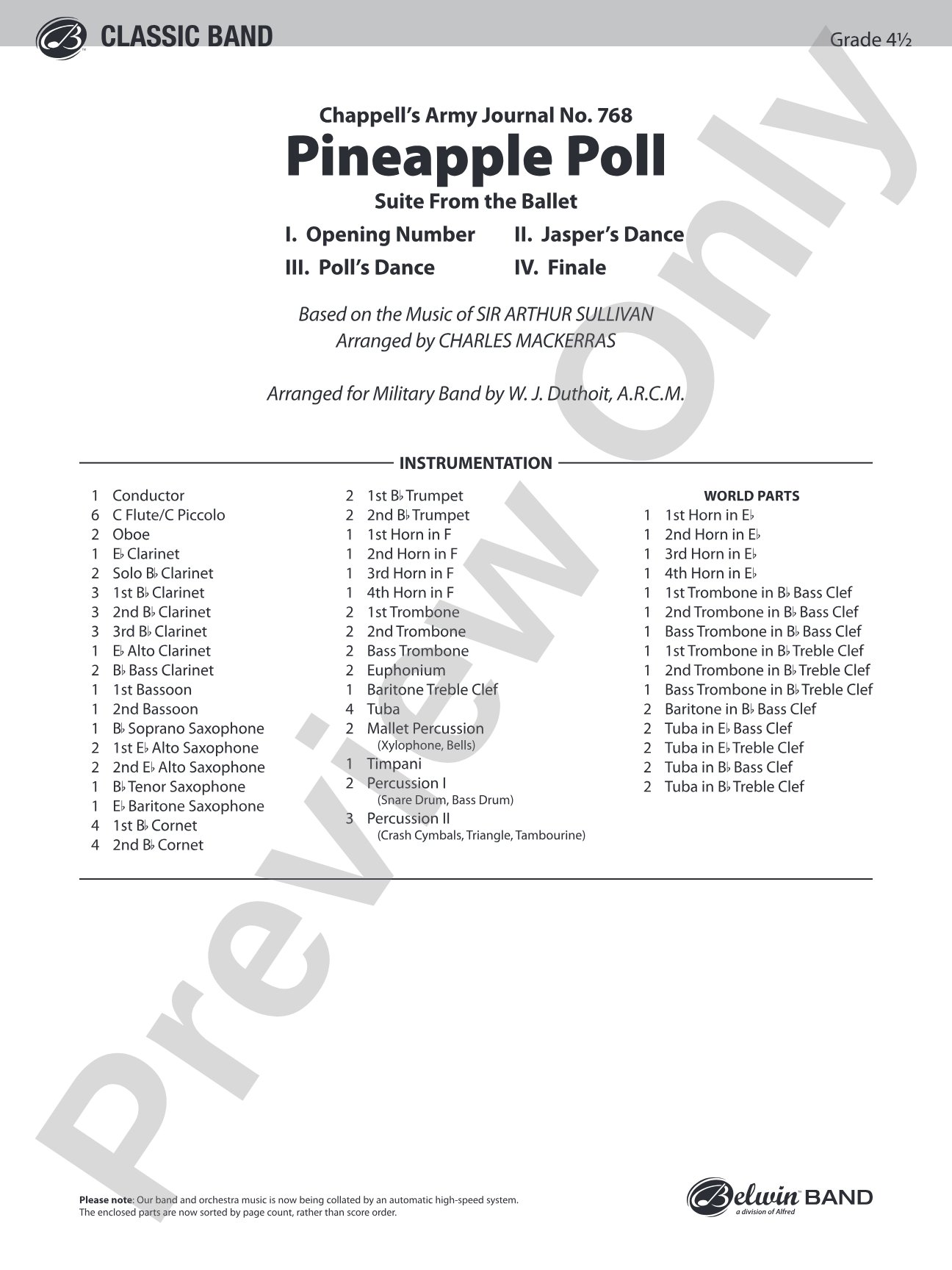 CLASSIC BAND

Grade 4½

Chappell's Army Journal No. 768

Pineapple Poll

Suite From the Ballet

I. Opening Number II. Jasper's Dance

III. Poll's Dance IV. Finale

Based on the Music of SIR ARTHUR SULLIVAN
Arranged by CHARLES MACKERRAS

Arranged for Military Band by W. J. Duthoit, A.R.C.M.

INSTRUMENTATION

1 Conductor
6 C Flute/C Piccolo
2 Oboe
1 E♭ Clarinet
2 Solo B♭ Clarinet
3 1st B♭ Clarinet
3 2nd B♭ Clarinet
3 3rd B♭ Clarinet
1 E♭ Alto Clarinet
2 B♭ Bass Clarinet
1 1st Bassoon
1 2nd Bassoon
1 B♭ Soprano Saxophone
2 1st E♭ Alto Saxophone
2 2nd E♭ Alto Saxophone
1 B♭ Tenor Saxophone
1 E♭ Baritone Saxophone
4 1st B♭ Cornet
4 2nd B♭ Cornet

2 1st B♭ Trumpet
2 2nd B♭ Trumpet
1 1st Horn in F
1 2nd Horn in F
1 3rd Horn in F
1 4th Horn in F
2 1st Trombone
2 2nd Trombone
2 Bass Trombone
2 Euphonium
1 Baritone Treble Clef
4 Tuba
2 Mallet Percussion (Xylophone, Bells)
1 Timpani
2 Percussion I (Snare Drum, Bass Drum)
3 Percussion II (Crash Cymbals, Triangle, Tambourine)

WORLD PARTS
1 1st Horn in E♭
1 2nd Horn in E♭
1 3rd Horn in E♭
1 4th Horn in E♭
1 1st Trombone in B♭ Bass Clef
1 2nd Trombone in B♭ Bass Clef
1 Bass Trombone in B♭ Bass Clef
1 1st Trombone in B♭ Treble Clef
1 2nd Trombone in B♭ Treble Clef
1 Bass Trombone in B♭ Treble Clef
2 Baritone in B♭ Bass Clef
2 Tuba in E♭ Bass Clef
2 Tuba in E♭ Treble Clef
2 Tuba in B♭ Bass Clef
2 Tuba in B♭ Treble Clef

Preview Only

Please note: Our band and orchestra music is now being collated by an automatic high-speed system. The enclosed parts are now sorted by page count, rather than score order.

Belwin BAND
a division of Alfred